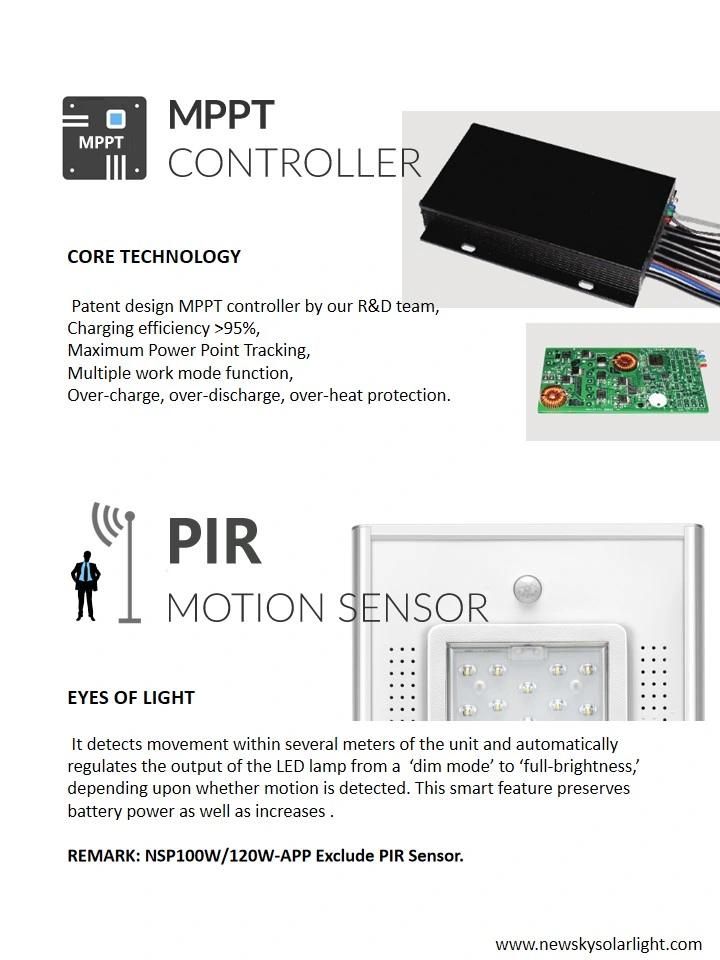 MPPT

MPPT
CONTROLLER

CORE TECHNOLOGY

Patent design MPPT controller by our R&D team,
Charging efficiency >95%,
Maximum Power Point Tracking,
Multiple work mode function,
Over-charge, over-discharge, over-heat protection.

PIR
MOTION SENSOR

EYES OF LIGHT

It detects movement within several meters of the unit and automatically regulates the output of the LED lamp from a 'dim mode' to 'full-brightness,' depending upon whether motion is detected. This smart feature preserves battery power as well as increases .

REMARK: NSP100W/120W-APP Exclude PIR Sensor.

www.newskysolarlight.com